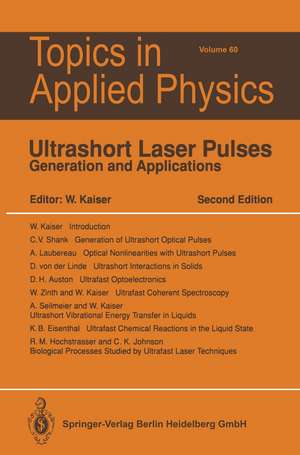 Topics in Applied Physics

Volume 60

Ultrashort Laser Pulses
Generation and Applications

Editor: W. Kaiser

Second Edition

W. Kaiser Introduction
C.V. Shank Generation of Ultrashort Optical Pulses
A. Laubereau Optical Nonlinearities with Ultrashort Pulses
D. von der Linde Ultrashort Interactions in Solids
D. H. Auston Ultrafast Optoelectronics
W. Zinth and W. Kaiser Ultrafast Coherent Spectroscopy
A. Seilmeier and W. Kaiser
Ultrashort Vibrational Energy Transfer in Liquids
K. B. Eisenthal Ultrafast Chemical Reactions in the Liquid State
R. M. Hochstrasser and C. K. Johnson
Biological Processes Studied by Ultrafast Laser Techniques

Springer-Verlag Berlin Heidelberg GmbH